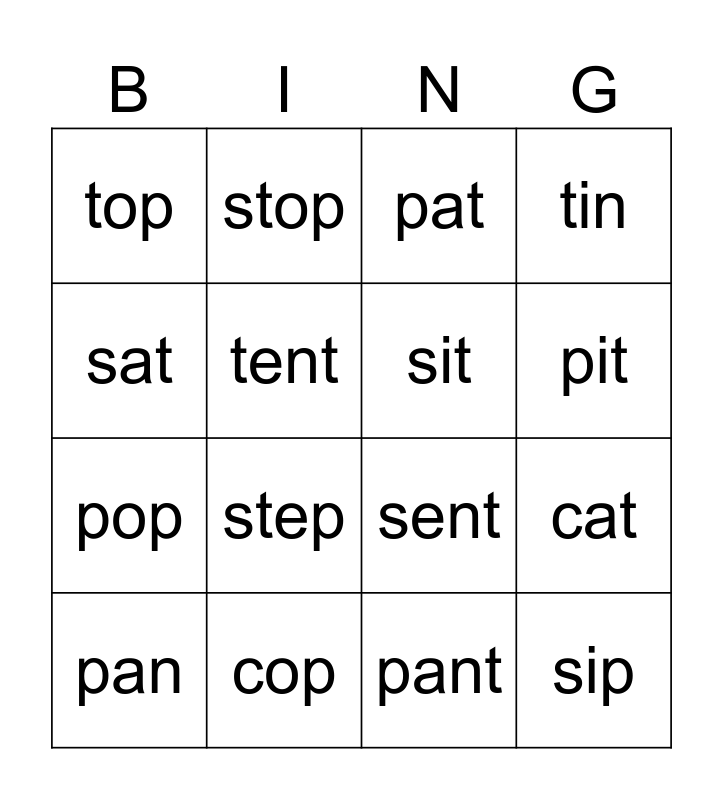 | B | I | N | G |
|---|---|---|---|
| top | stop | pat | tin |
| sat | tent | sit | pit |
| pop | step | sent | cat |
| pan | cop | pant | sip |